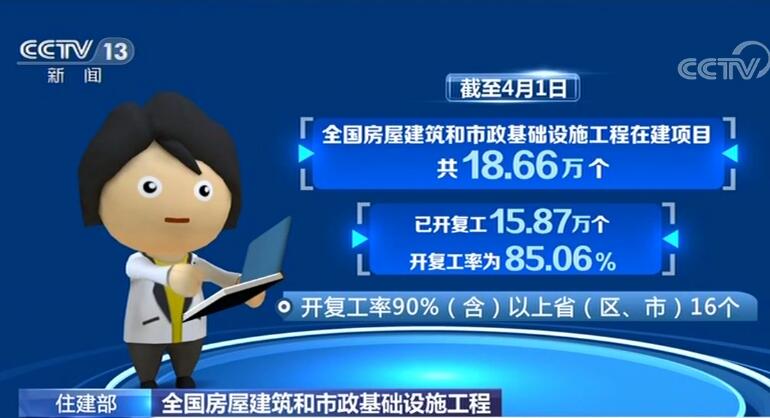 CCTV 13
新闻

CCTV

截至4月1日

全国房屋建筑和市政基础设施工程在建项目
共18.66万个

已开复工15.87万个
开复工率为85.06%

开复工率90%（含）以上省（区、市）16个

住建部 全国房屋建筑和市政基础设施工程